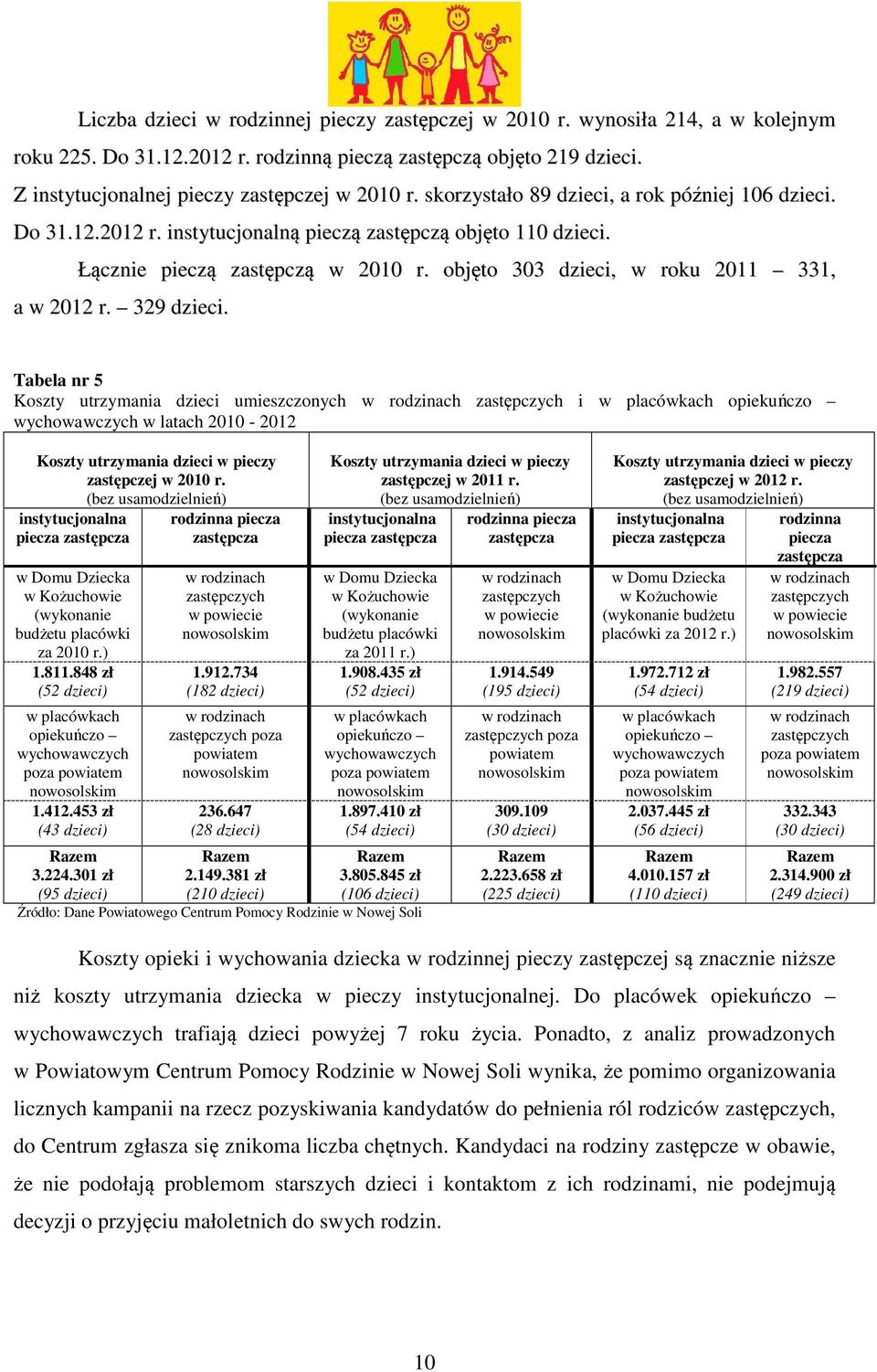 Liczba dzieci w rodzinnej pieczy zastępczej w 2010 r. wynosiła 214, a w kolejnym roku 225. Do 31.12.2012 r. rodzinną pieczą zastępczą objęto 219 dzieci.

Z instytucjonalnej pieczy zastępczej w 2010 r. skorzystało 89 dzieci, a rok później 106 dzieci. Do 31.12.2012 r. instytucjonalną pieczą zastępczą objęto 110 dzieci.

Łącznie pieczą zastępczą w 2010 r. objęto 303 dzieci, w roku 2011 – 331, a w 2012 r. – 329 dzieci.

Tabela nr 5
Koszty utrzymania dzieci umieszczonych w rodzinach zastępczych i w placówkach opiekuńczo – wychowawczych w latach 2010 - 2012

| Koszty utrzymania dzieci w pieczy zastępczej w 2010 r. (bez usamodzielnień) | | Koszty utrzymania dzieci w pieczy zastępczej w 2011 r. (bez usamodzielnień) | | Koszty utrzymania dzieci w pieczy zastępczej w 2012 r. (bez usamodzielnień) | |
|---|---|---|---|---|---|
| instytucjonalna piecza zastępcza | rodzinna piecza zastępcza | instytucjonalna piecza zastępcza | rodzinna piecza zastępcza | instytucjonalna piecza zastępcza | rodzinna piecza zastępcza |
| w Domu Dziecka w Kożuchowie (wykonanie budżetu placówki za 2010 r.) | w rodzinach zastępczych w powiecie nowosolskim | w Domu Dziecka w Kożuchowie (wykonanie budżetu placówki za 2011 r.) | w rodzinach zastępczych w powiecie nowosolskim | w Domu Dziecka w Kożuchowie (wykonanie budżetu placówki za 2012 r.) | w rodzinach zastępczych w powiecie nowosolskim |
| 1.811.848 zł (52 dzieci) | 1.912.734 (182 dzieci) | 1.908.435 zł (52 dzieci) | 1.914.549 (195 dzieci) | 1.972.712 zł (54 dzieci) | 1.982.557 (219 dzieci) |
| w placówkach opiekuńczo – wychowawczych poza powiatem nowosolskim | w rodzinach zastępczych poza powiatem nowosolskim | w placówkach opiekuńczo – wychowawczych poza powiatem nowosolskim | w rodzinach zastępczych poza powiatem nowosolskim | w placówkach opiekuńczo – wychowawczych poza powiatem nowosolskim | w rodzinach zastępczych poza powiatem nowosolskim |
| 1.412.453 zł (43 dzieci) | 236.647 (28 dzieci) | 1.897.410 zł (54 dzieci) | 309.109 (30 dzieci) | 2.037.445 zł (56 dzieci) | 332.343 (30 dzieci) |
| Razem 3.224.301 zł (95 dzieci) | Razem 2.149.381 zł (210 dzieci) | Razem 3.805.845 zł (106 dzieci) | Razem 2.223.658 zł (225 dzieci) | Razem 4.010.157 zł (110 dzieci) | Razem 2.314.900 zł (249 dzieci) |

Źródło: Dane Powiatowego Centrum Pomocy Rodzinie w Nowej Soli

Koszty opieki i wychowania dziecka w rodzinnej pieczy zastępczej są znacznie niższe niż koszty utrzymania dziecka w pieczy instytucjonalnej. Do placówek opiekuńczo – wychowawczych trafiają dzieci powyżej 7 roku życia. Ponadto, z analiz prowadzonych w Powiatowym Centrum Pomocy Rodzinie w Nowej Soli wynika, że pomimo organizowania licznych kampanii na rzecz pozyskiwania kandydatów do pełnienia ról rodziców zastępczych, do Centrum zgłasza się znikoma liczba chętnych. Kandydaci na rodziny zastępcze w obawie, że nie podołają problemom starszych dzieci i kontaktom z ich rodzinami, nie podejmują decyzji o przyjęciu małoletnich do swych rodzin.

10